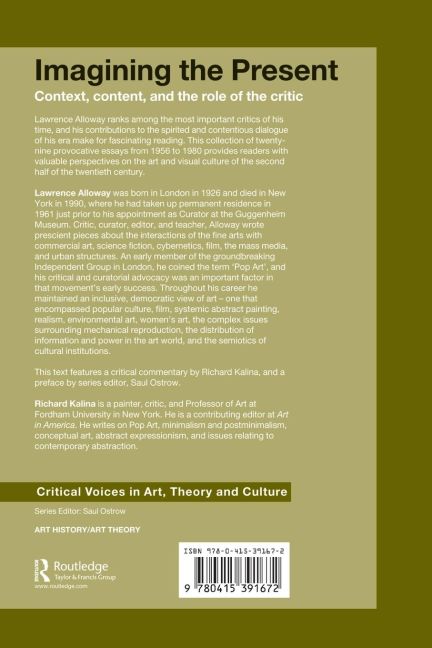 Imagining the Present

Context, content, and the role of the critic

Lawrence Alloway ranks among the most important critics of his time, and his contributions to the spirited and contentious dialogue of his era make for fascinating reading. This collection of twenty-nine provocative essays from 1956 to 1980 provides readers with valuable perspectives on the art and visual culture of the second half of the twentieth century.

Lawrence Alloway was born in London in 1926 and died in New York in 1990, where he had taken up permanent residence in 1961 just prior to his appointment as Curator at the Guggenheim Museum. Critic, curator, editor, and teacher, Alloway wrote prescient pieces about the interactions of the fine arts with commercial art, science fiction, cybernetics, film, the mass media, and urban structures. An early member of the groundbreaking Independent Group in London, he coined the term 'Pop Art', and his critical and curatorial advocacy was an important factor in that movement's early success. Throughout his career he maintained an inclusive, democratic view of art – one that encompassed popular culture, film, systemic abstract painting, realism, environmental art, women's art, the complex issues surrounding mechanical reproduction, the distribution of information and power in the art world, and the semiotics of cultural institutions.

This text features a critical commentary by Richard Kalina, and a preface by series editor, Saul Ostrow.

Richard Kalina is a painter, critic, and Professor of Art at Fordham University in New York. He is a contributing editor at Art in America. He writes on Pop Art, minimalism and postminimalism, conceptual art, abstract expressionism, and issues relating to contemporary abstraction.

Critical Voices in Art, Theory and Culture

Series Editor: Saul Ostrow

ART HISTORY/ART THEORY

Routledge
Taylor & Francis Group
www.routledge.com

ISBN 978-0-415-39167-2

9 780415 391672